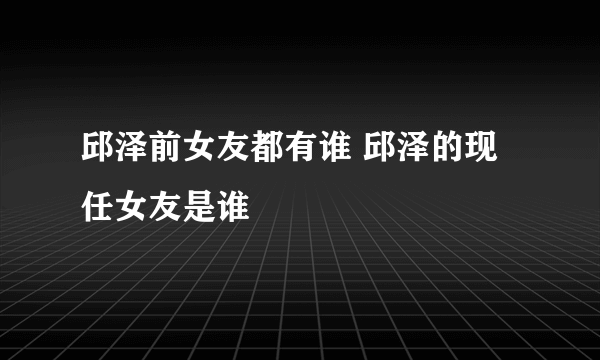 邱泽前女友都有谁 邱泽的现任女友是谁